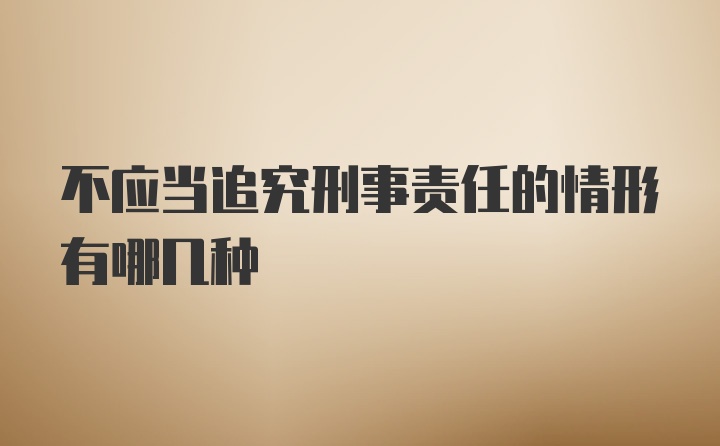 不应当追究刑事责任的情形有哪几种